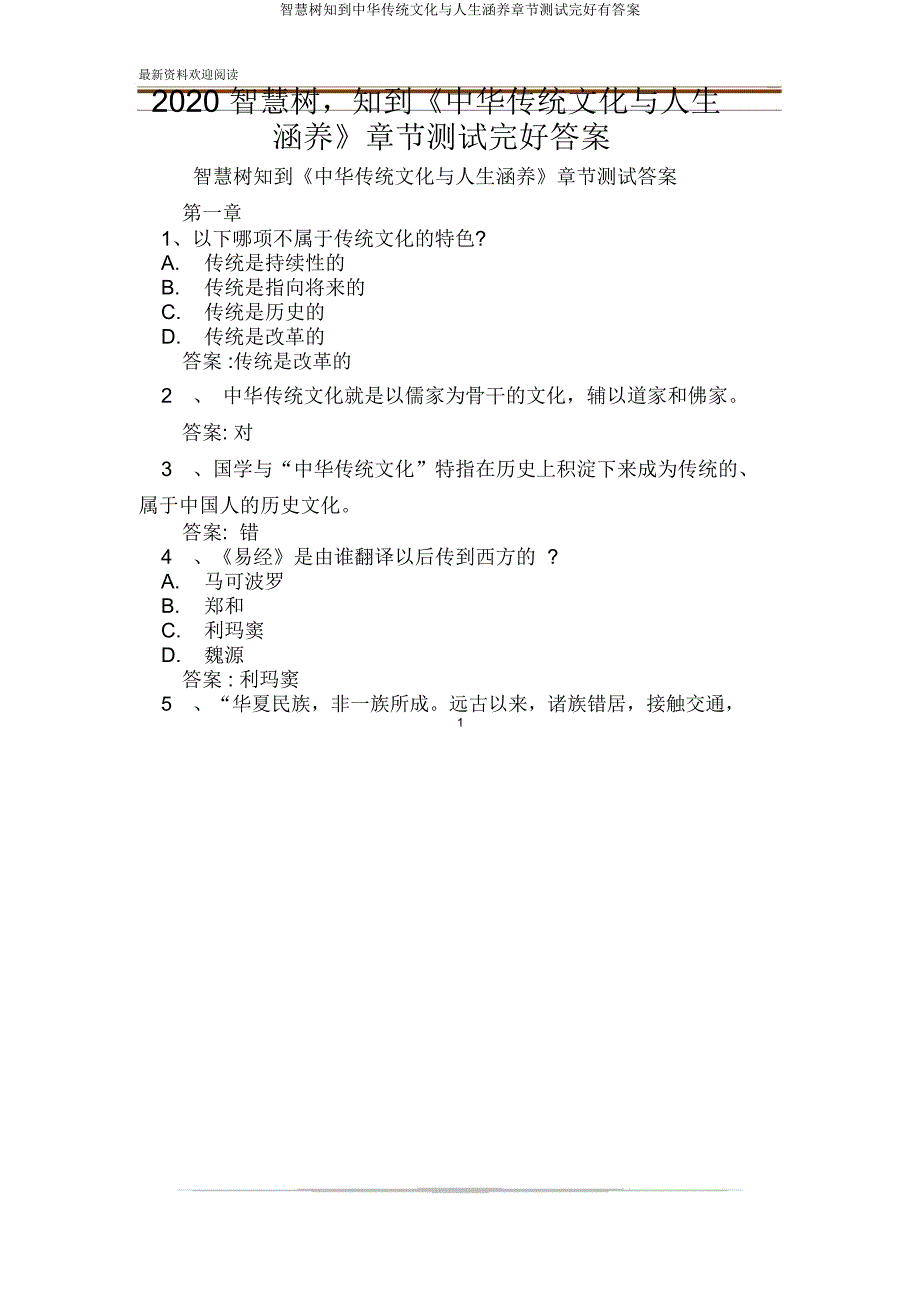 智慧树知到中华传统文化与人生涵养章节测试完好有答案

最新资料欢迎阅读

2020 智慧树，知到《中华传统文化与人生涵养》章节测试完好答案

智慧树知到《中华传统文化与人生涵养》章节测试答案

第一章

1、以下哪项不属于传统文化的特色?

A. 传统是持续性的

B. 传统是指向将来的

C. 传统是历史的

D. 传统是改革的

答案 :传统是改革的

2 、 中华传统文化就是以儒家为骨干的文化，辅以道家和佛家。

答案: 对

3 、国学与“中华传统文化”特指在历史上积淀下来成为传统的、属于中国人的历史文化。

答案: 错

4 、《易经》是由谁翻译以后传到西方的 ?

A. 马可波罗

B. 郑和

C. 利玛窦

D. 魏源

答案 : 利玛窦

5 、“华夏民族，非一族所成。远古以来，诸族错居，接触交通，

1